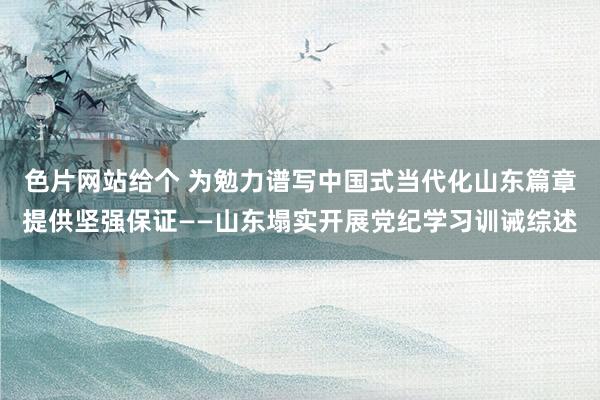 色片网站给个 为勉力谱写中国式当代化山东篇章提供坚强保证——山东塌实开展党纪学习训诫综述